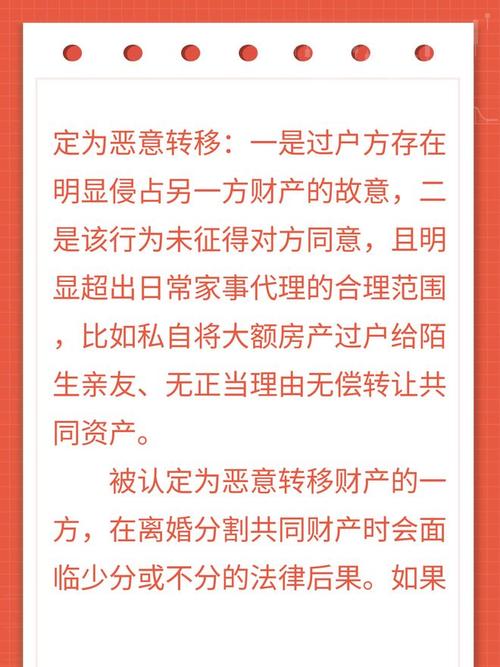 定为恶意转移：一是过户方存在明显侵占另一方财产的故意，二是该行为未征得对方同意，且明显超出日常家事代理的合理范围，比如私自将大额房产过户给陌生亲友、无正当理由无偿转让共同资产。

被认定为恶意转移财产的一方，在离婚分割共同财产时会面临少分或不分的法律后果。如果